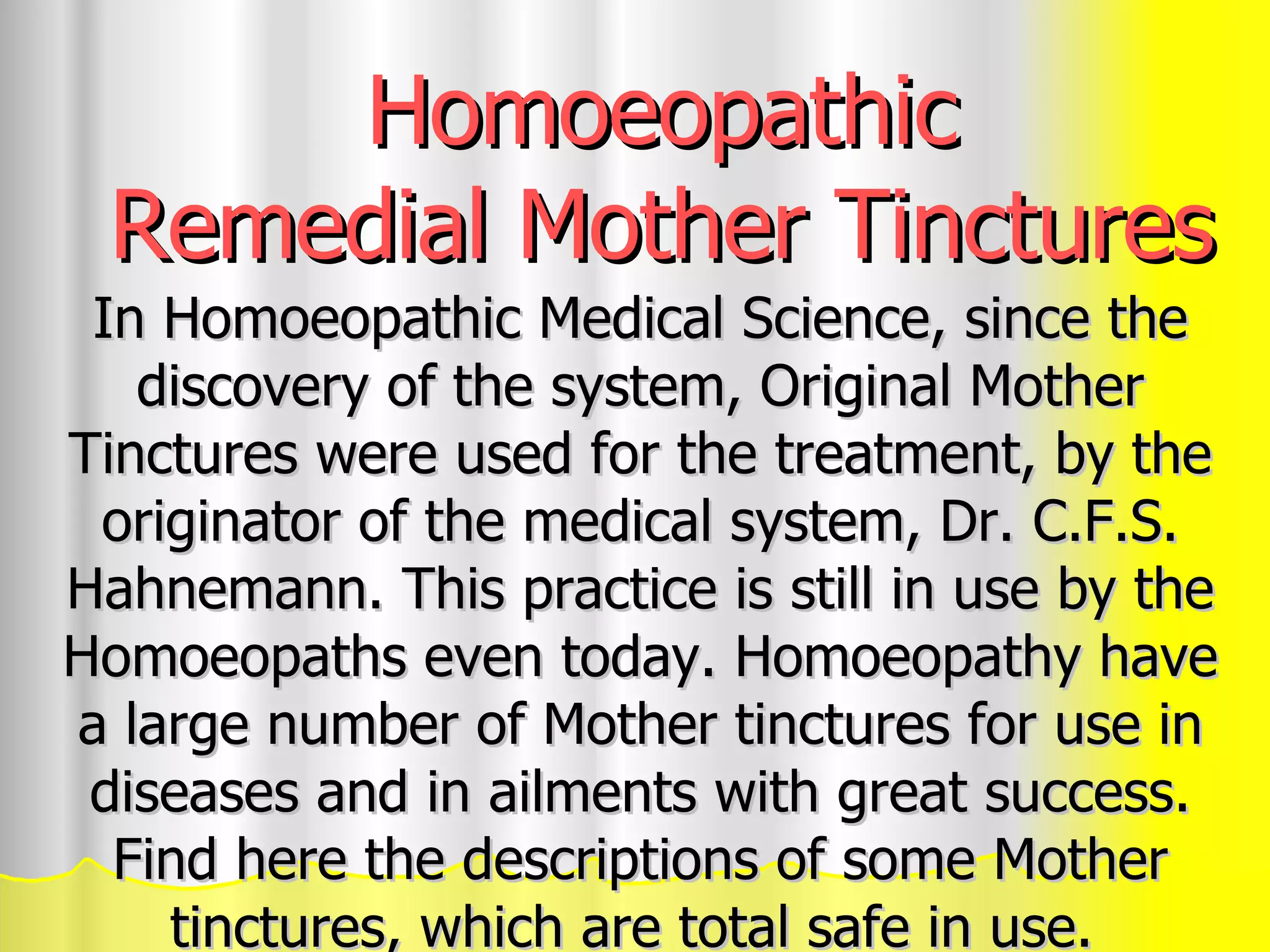 Homoeopathic
Remedial Mother Tinctures

In Homoeopathic Medical Science, since the discovery of the system, Original Mother Tinctures were used for the treatment, by the originator of the medical system, Dr. C.F.S. Hahnemann. This practice is still in use by the Homoeopaths even today. Homoeopathy have a large number of Mother tinctures for use in diseases and in ailments with great success. Find here the descriptions of some Mother tinctures, which are total safe in use.